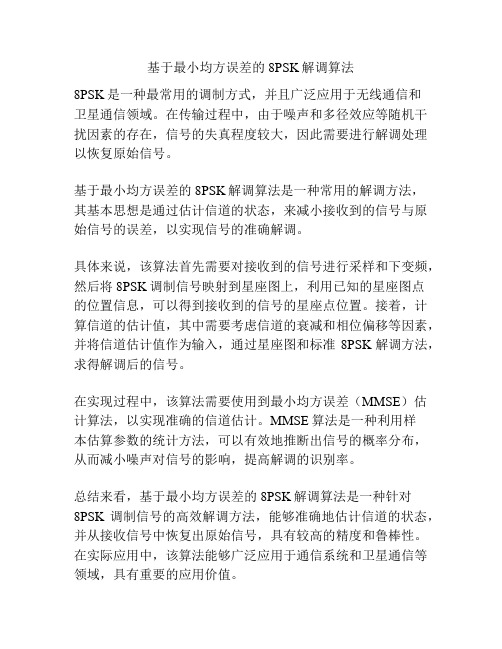 基于最小均方误差的 8PSK 解调算法

8PSK 是一种最常用的调制方式，并且广泛应用于无线通信和卫星通信领域。在传输过程中，由于噪声和多径效应等随机干扰因素的存在，信号的失真程度较大，因此需要进行解调处理以恢复原始信号。

基于最小均方误差的 8PSK 解调算法是一种常用的解调方法，其基本思想是通过估计信道的状态，来减小接收到的信号与原始信号的误差，以实现信号的准确解调。

具体来说，该算法首先需要对接收到的信号进行采样和下变频，然后将 8PSK 调制信号映射到星座图上，利用已知的星座图点的位置信息，可以得到接收到的信号的星座点位置。接着，计算信道的估计值，其中需要考虑信道的衰减和相位偏移等因素，并将信道估计值作为输入，通过星座图和标准 8PSK 解调方法，求得解调后的信号。

在实现过程中，该算法需要使用到最小均方误差（MMSE）估计算法，以实现准确的信道估计。MMSE 算法是一种利用样本估算参数的统计方法，可以有效地推断出信号的概率分布，从而减小噪声对信号的影响，提高解调的识别率。

总结来看，基于最小均方误差的 8PSK 解调算法是一种针对 8PSK 调制信号的高效解调方法，能够准确地估计信道的状态，并从接收信号中恢复出原始信号，具有较高的精度和鲁棒性。在实际应用中，该算法能够广泛应用于通信系统和卫星通信等领域，具有重要的应用价值。